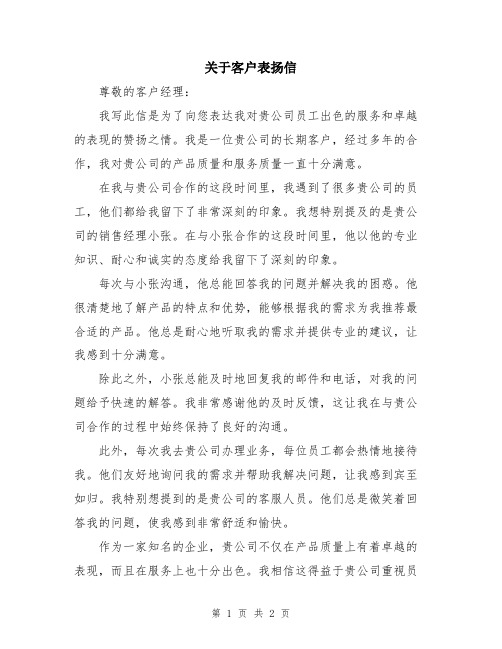 关于客户表扬信

尊敬的客户经理：

我写此信是为了向您表达我对贵公司员工出色的服务和卓越的表现的赞扬之情。我是一位贵公司的长期客户，经过多年的合作，我对贵公司的产品质量和服务质量一直十分满意。

在我与贵公司合作的这段时间里，我遇到了很多贵公司的员工，他们都给我留下了非常深刻的印象。我想特别提及的是贵公司的销售经理小张。在与小张合作的这段时间里，他以他的专业知识、耐心和诚实的态度给我留下了深刻的印象。

每次与小张沟通，他总能回答我的问题并解决我的困惑。他很清楚地了解产品的特点和优势，能够根据我的需求为我推荐最合适的产品。他总是耐心地听取我的需求并提供专业的建议，让我感到十分满意。

除此之外，小张总能及时地回复我的邮件和电话，对我的问题给予快速的解答。我非常感谢他的及时反馈，这让我在与贵公司合作的过程中始终保持了良好的沟通。

此外，每次我去贵公司办理业务，每位员工都会热情地接待我。他们友好地询问我的需求并帮助我解决问题，让我感到宾至如归。我特别想提到的是贵公司的客服人员。他们总是微笑着回答我的问题，使我感到非常舒适和愉快。

作为一家知名的企业，贵公司不仅在产品质量上有着卓越的表现，而且在服务上也十分出色。我相信这得益于贵公司重视员

第 1 页 共 2 页